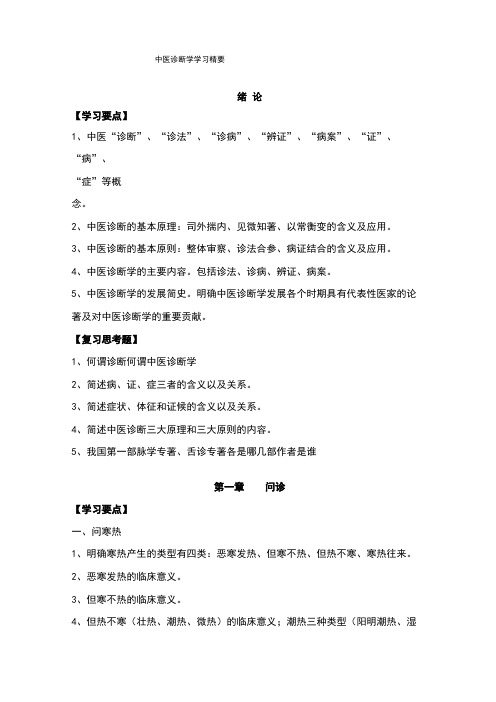 中医诊断学学习精要

绪 论

【学习要点】

1、中医“诊断”、“诊法”、“诊病”、“辨证”、“病案”、“证”、“病”、“症”等概念。

2、中医诊断的基本原理：司外揣内、见微知著、以常衡变的含义及应用。

3、中医诊断的基本原则：整体审察、诊法合参、病证结合的含义及应用。

4、中医诊断学的主要内容。包括诊法、诊病、辨证、病案。

5、中医诊断学的发展简史。明确中医诊断学发展各个时期具有代表性医家的论著及对中医诊断学的重要贡献。

【复习思考题】

1、何谓诊断何谓中医诊断学

2、简述病、证、症三者的含义以及关系。

3、简述症状、体征和证候的含义以及关系。

4、简述中医诊断三大原理和三大原则的内容。

5、我国第一部脉学专著、舌诊专著各是哪几部作者是谁

第一章 问诊

【学习要点】

一、问寒热

1、明确寒热产生的类型有四类：恶寒发热、但寒不热、但热不寒、寒热往来。

2、恶寒发热的临床意义。

3、但寒不热的临床意义。

4、但热不寒（壮热、潮热、微热）的临床意义；潮热三种类型（阳明潮热、湿